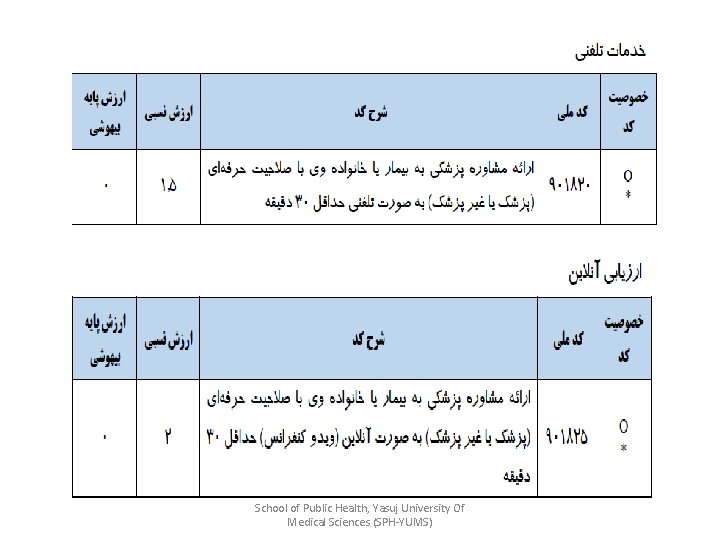 خدمات تلفنی

| خصوصیت کد | کد ملی | شرح کد | ارزش نسبی | ارزش پایه بیهوشی |
|---|---|---|---|---|
| O * | ۹۰۱۸۲۰ | ارائه مشاوره پزشکی به بیمار یا خانواده وی با صلاحیت حرفه‌ای (پزشک یا غیر پزشک) به صورت تلفنی حداقل ۳۰ دقیقه | ۱.۵ | ۰ |

ارزیابی آنلاین

| خصوصیت کد | کد ملی | شرح کد | ارزش نسبی | ارزش پایه بیهوشی |
|---|---|---|---|---|
| O * | ۹۰۱۸۲۵ | ارائه مشاوره پزشکی به بیمار یا خانواده وی با صلاحیت حرفه‌ای (پزشک یا غیر پزشک) به صورت آنلاین (ویدو کنفرانس) حداقل ۳۰ دقیقه | ۲ | ۰ |

School of Public Health, Yasuj University Of Medical Sciences (SPH-YUMS)